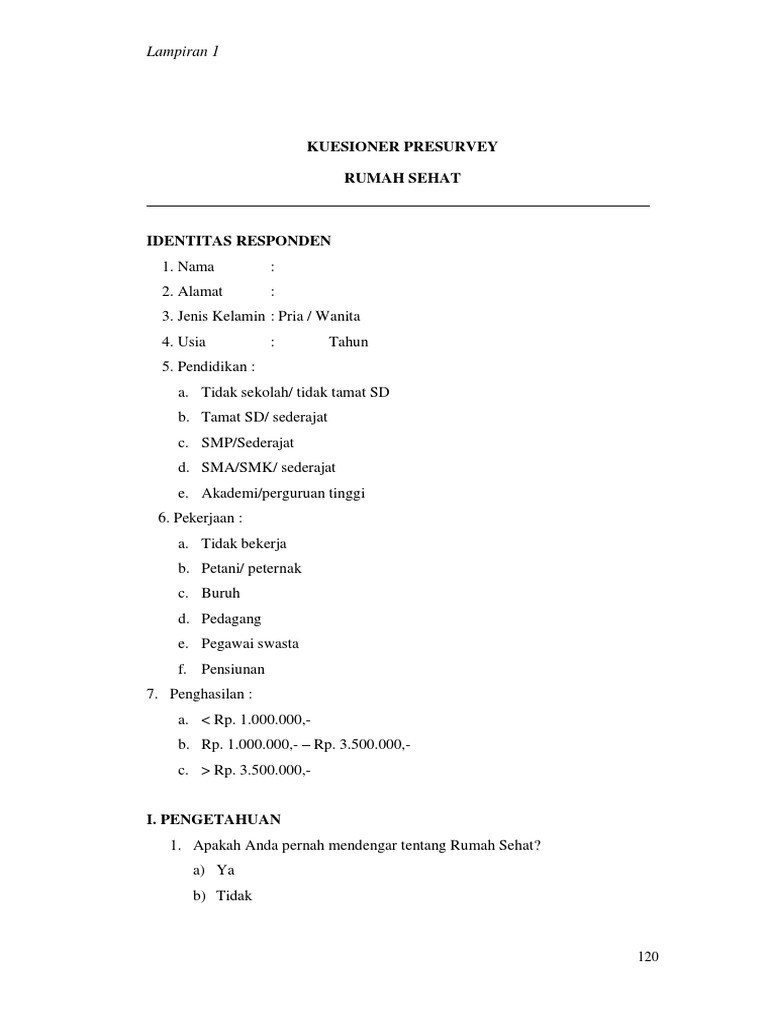 Lampiran 1

KUESIONER PRESURVEY

RUMAH SEHAT

IDENTITAS RESPONDEN

1. Nama :
2. Alamat :
3. Jenis Kelamin : Pria / Wanita
4. Usia : Tahun
5. Pendidikan :
a. Tidak sekolah/ tidak tamat SD
b. Tamat SD/ sederajat
c. SMP/Sederajat
d. SMA/SMK/ sederajat
e. Akademi/perguruan tinggi

6. Pekerjaan :
a. Tidak bekerja
b. Petani/ peternak
c. Buruh
d. Pedagang
e. Pegawai swasta
f. Pensiunan

7. Penghasilan :
a. < Rp. 1.000.000,-
b. Rp. 1.000.000,- – Rp. 3.500.000,-
c. > Rp. 3.500.000,-

I. PENGETAHUAN

1. Apakah Anda pernah mendengar tentang Rumah Sehat?
a) Ya
b) Tidak

120